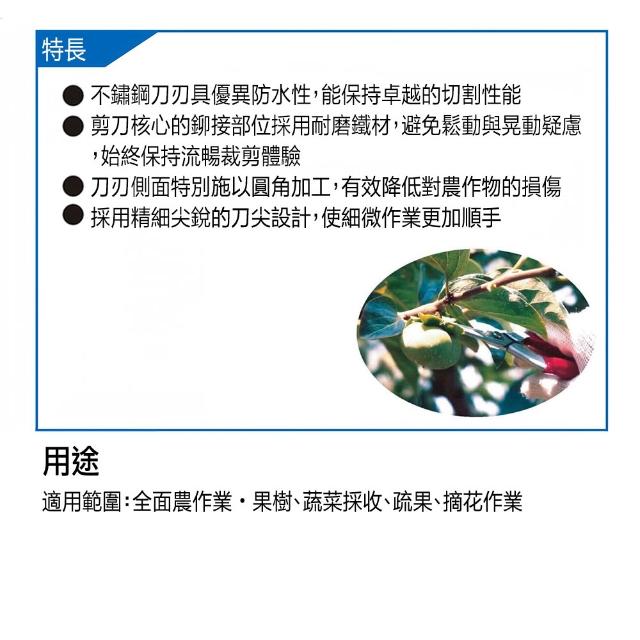 特長

• 不鏽鋼刀刃具優異防水性,能保持卓越的切割性能
• 剪刀核心的鉚接部位採用耐磨鐵材,避免鬆動與晃動疑慮,始終保持流暢裁剪體驗
• 刀刃側面特別施以圓角加工,有效降低對農作物的損傷
• 採用精細尖銳的刀尖設計,使細微作業更加順手

用途

適用範圍:全面農作業・果樹、蔬菜採收、疏果、摘花作業